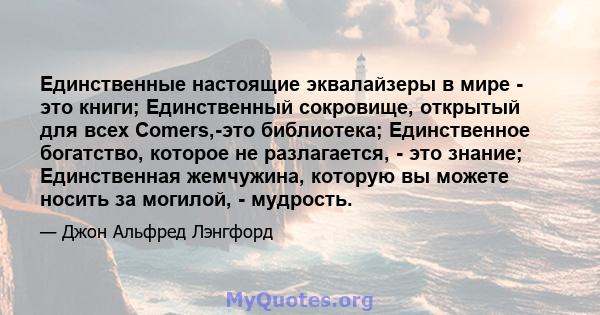 Единственные настоящие эквалайзеры в мире - это книги; Единственный сокровище, открытый для всех Comers,-это библиотека; Единственное богатство, которое не разлагается, - это знание; Единственная жемчужина, которую вы можете носить за могилой, - мудрость.

— Джон Альфред Лэнгфорд

MyQuotes.org